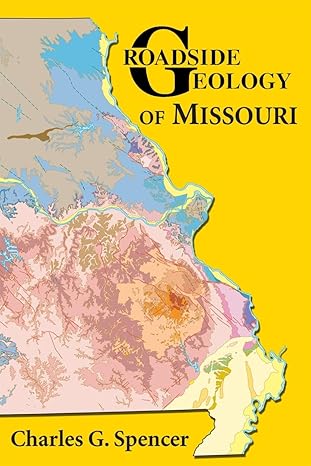 ROADSIDE GEOLOGY OF MISSOURI

Charles G. Spencer